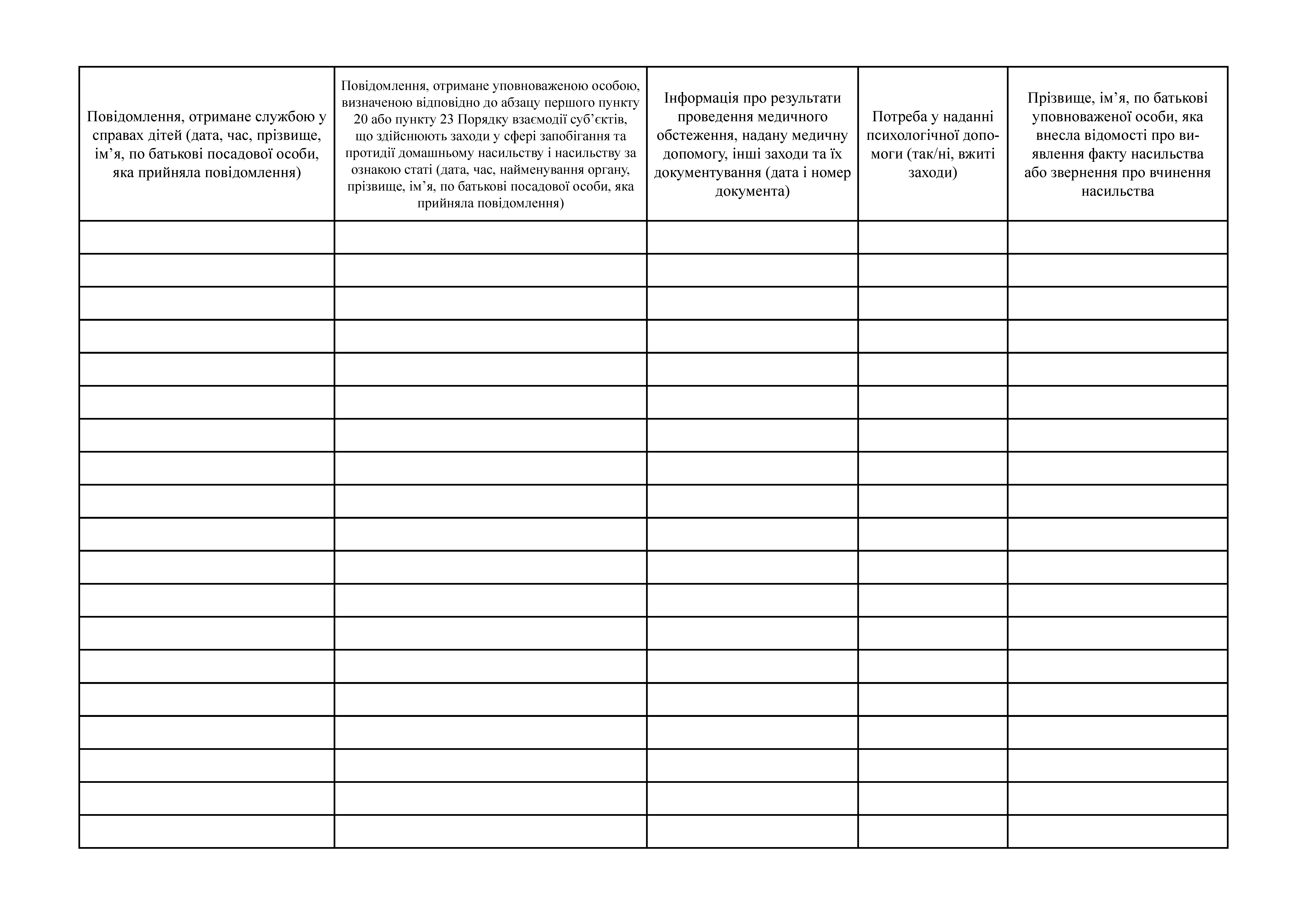 | Повідомлення, отримане службою у справах дітей (дата, час, прізвище, ім’я, по батькові посадової особи, яка прийняла повідомлення) | Повідомлення, отримане уповноваженою особою, визначеною відповідно до абзацу першого пункту 20 або пункту 23 Порядку взаємодії суб’єктів, що здійснюють заходи у сфері запобігання та протидії домашньому насильству і насильству за ознакою статі (дата, час, найменування органу, прізвище, ім’я, по батькові посадової особи, яка прийняла повідомлення) | Інформація про результати проведення медичного обстеження, надану медичну допомогу, інші заходи та їх документування (дата і номер документа) | Потреба у наданні психологічної допомоги (так/ні, вжиті заходи) | Прізвище, ім’я, по батькові уповноваженої особи, яка внесла відомості про виявлення факту насильства або звернення про вчинення насильства |
|---|---|---|---|---|
| | | | | |
| | | | | |
| | | | | |
| | | | | |
| | | | | |
| | | | | |
| | | | | |
| | | | | |
| | | | | |
| | | | | |
| | | | | |
| | | | | |
| | | | | |
| | | | | |
| | | | | |
| | | | | |
| | | | | |
| | | | | |
| | | | | |